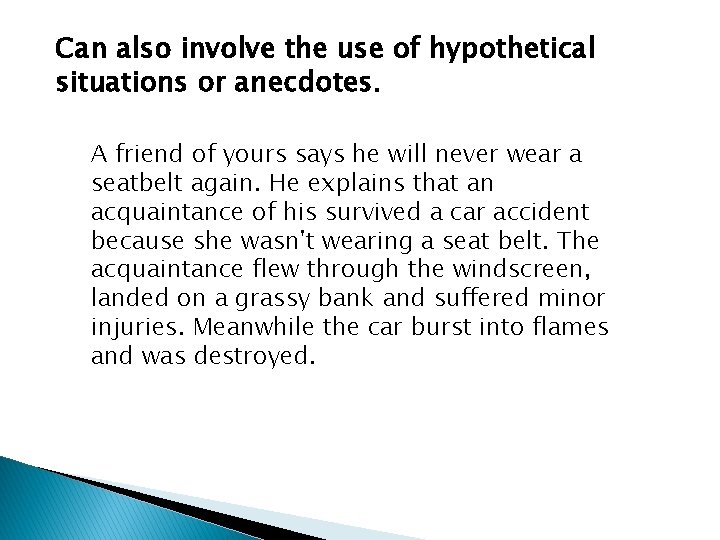 Can also involve the use of hypothetical situations or anecdotes.

A friend of yours says he will never wear a seatbelt again. He explains that an acquaintance of his survived a car accident because she wasn't wearing a seat belt. The acquaintance flew through the windscreen, landed on a grassy bank and suffered minor injuries. Meanwhile the car burst into flames and was destroyed.